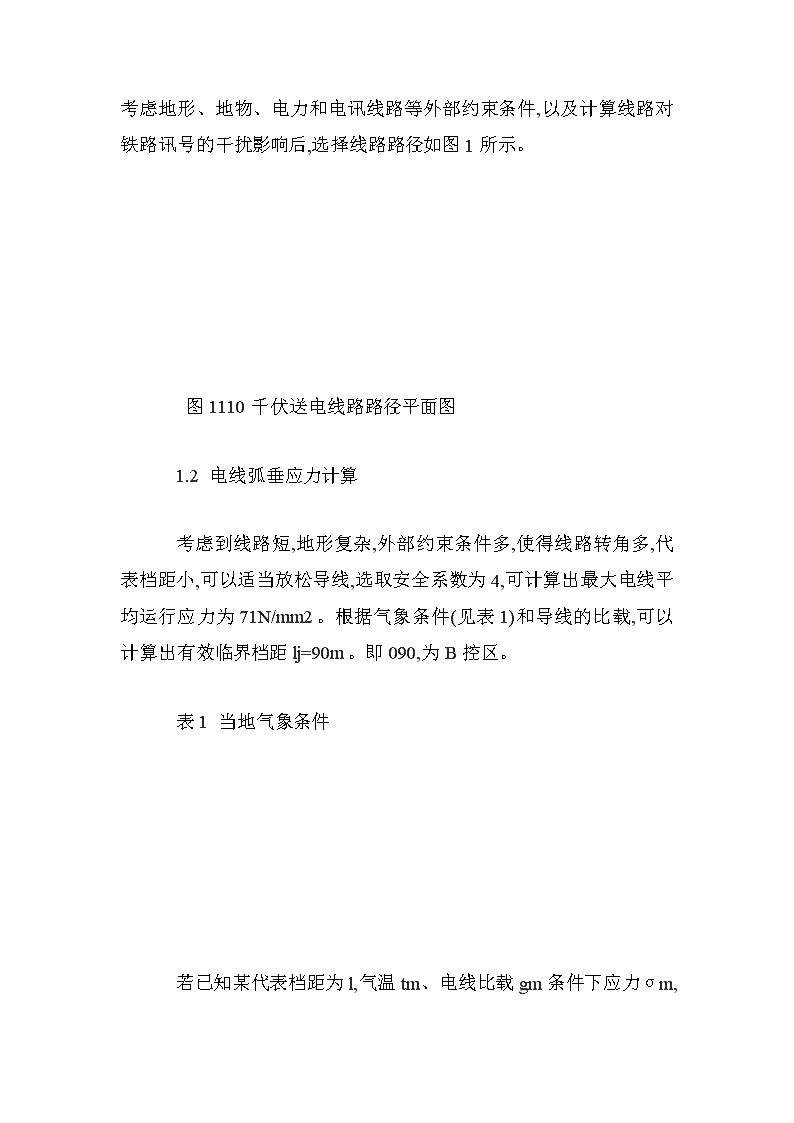 考虑地形、地物、电力和电讯线路等外部约束条件,以及计算线路对铁路讯号的干扰影响后,选择线路路径如图 1 所示。

图 1110 千伏送电线路路径平面图

1.2 电线弧垂应力计算

考虑到线路短,地形复杂,外部约束条件多,使得线路转角多,代表档距小,可以适当放松导线,选取安全系数为 4,可计算出最大电线平均运行应力为 71N/mm2 。根据气象条件(见表 1)和导线的比载,可以计算出有效临界档距 lj=90m 。即 090,为 B 控区。

表 1 当地气象条件

若已知某代表档距为 l,气温 tm、电线比载 gm 条件下应力σm,